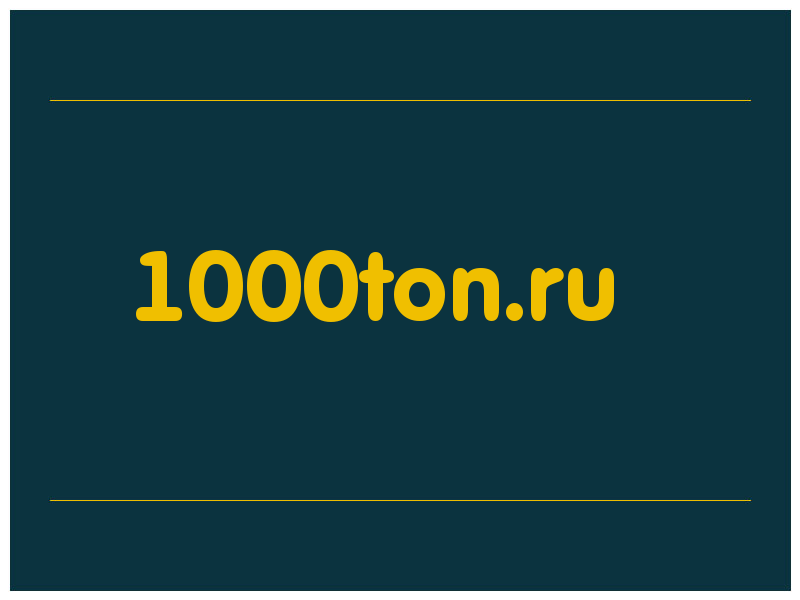 1000ton.ru